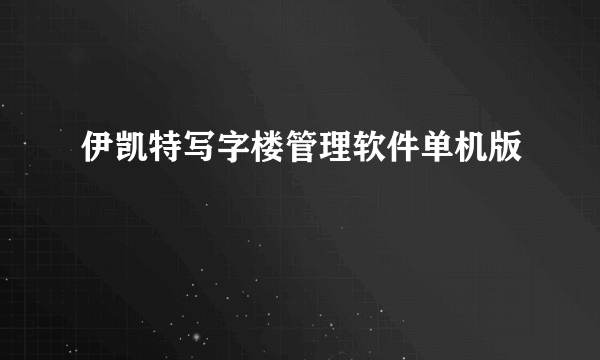 伊凯特写字楼管理软件单机版